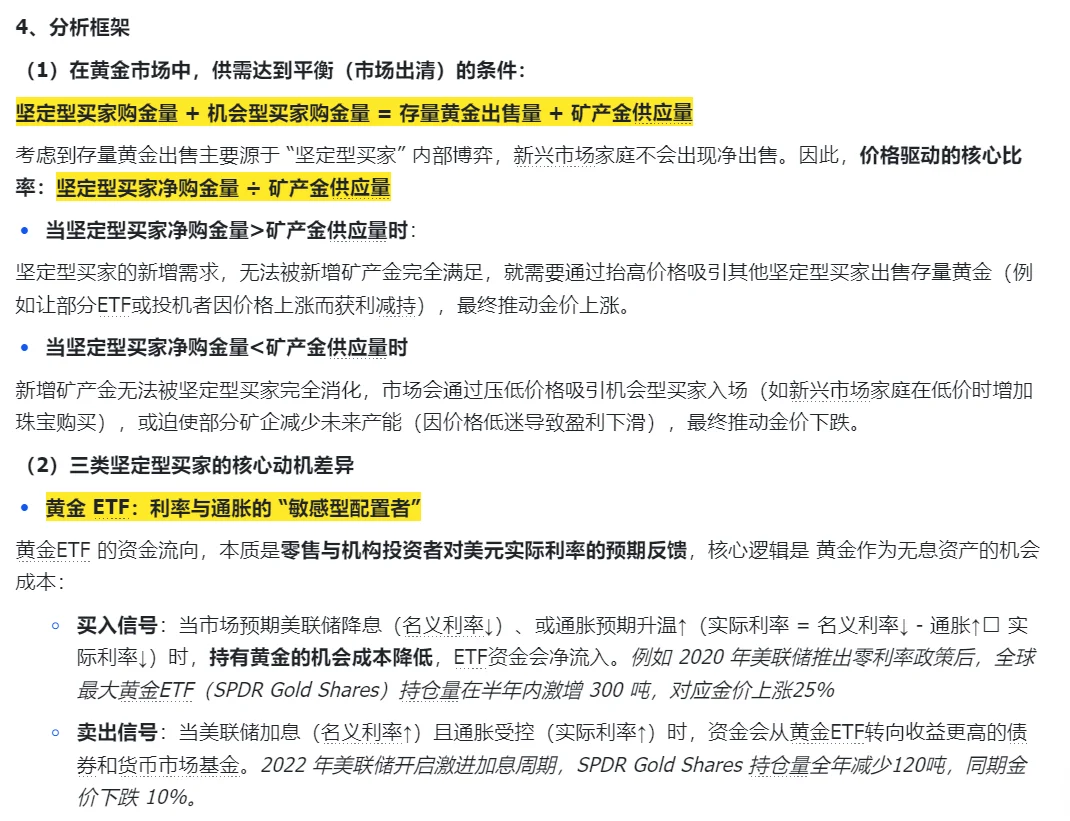 4、分析框架

（1）在黄金市场中，供需达到平衡（市场出清）的条件：

坚定型买家购金量 + 机会型买家购金量 = 存量黄金出售量 + 矿产金供应量

考虑到存量黄金出售主要源于“坚定型买家”内部博弈，新兴市场家庭不会出现净出售。因此，价格驱动的核心比率：坚定型买家净购金量 ÷ 矿产金供应量

• 当坚定型买家净购金量>矿产金供应量时：

坚定型买家的新增需求，无法被新增矿产金完全满足，就需要通过抬高价格吸引其他坚定型买家出售存量黄金（例如让部分ETF或投机者因价格上涨而获利减持），最终推动金价上涨。

• 当坚定型买家净购金量<矿产金供应量时

新增矿产金无法被坚定型买家完全消化，市场会通过压低价格吸引机会型买家入场（如新兴市场家庭在低价时增加珠宝购买），或迫使部分矿企减少未来产能（因价格低迷导致盈利下滑），最终推动金价下跌。

（2）三类坚定型买家的核心动机差异

• 黄金 ETF：利率与通胀的“敏感型配置者”

黄金ETF 的资金流向，本质是零售与机构投资者对美元实际利率的预期反馈，核心逻辑是 黄金作为无息资产的机会成本：

◦ 买入信号：当市场预期美联储降息（名义利率↓）、或通胀预期升温↑（实际利率 = 名义利率↓ - 通胀↑☐ 实际利率↓）时，持有黄金的机会成本降低，ETF资金会净流入。例如 2020 年美联储推出零利率政策后，全球最大黄金ETF（SPDR Gold Shares）持仓量在半年内激增 300 吨，对应金价上涨25%

◦ 卖出信号：当美联储加息（名义利率↑）且通胀受控（实际利率↑）时，资金会从黄金ETF转向收益更高的债券和货币市场基金。2022 年美联储开启激进加息周期，SPDR Gold Shares 持仓量全年减少120吨，同期金价下跌 10%。